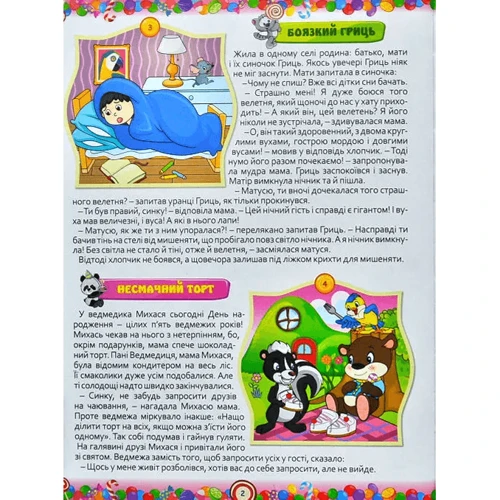 3

БОЯЗКИЙ ГРИЦЬ

Жила в одному селі родина: батько, мати і їх синочок Гриць. Якось увечері Гриць ніяк не міг заснути. Мати запитала в синочка:

– Чому не спиш? Вже всі дітки сни бачать.

– Страшно мені! Я дуже боюся того велетня, який щоночі до нас у хату приходить! – А який він, цей велетень? Я його ніколи не зустрічала, – здивувалася мама.

– О, він такий здоровенний, з двома круглими вухами, гострою мордою і довгими вусами! – мовив у відповідь хлопчик. – Тоді нумо його разом почекаємо! – запропонувала мудра мама. Гриць заспокоївся і заснув. Матір вимкнула нічник та й пішла.

– Матусю, ти вночі дочекалася того страшного велетня? – запитав уранці Гриць, як тільки прокинувся.

– Ти був правий, синку! – відповіла мама. – Цей нічний гість і справді є гігантом! І вуха мав величезні, і вуса! А які в нього лапи!

– Матусю, як же ти з ним упоралася?! – перелякано запитав Гриць. – Насправді ти бачив тінь на стелі від мишеняти, що пробігало повз світло нічника. А я нічник вимкнула! Без світла не стало й тіні, отже й велетня, – засміялася матуся.

Відтоді хлопчик не боявся, а щовечора залишав під ліжком крихти для мишеняти.

НЕСМАЧНИЙ ТОРТ

4

У ведмедика Михася сьогодні День народження – цілих п'ять ведмежих років! Михась чекав на нього з нетерпінням, бо, окрім подарунків, мама спече шоколадний торт. Пані Ведмедиця, мама Михася, була відомим кондитером на весь ліс. Її смаколики дуже усім подобалися. Але ті солодощі надто швидко закінчувалися.

– Синку, не забудь запросити друзів на чаювання, – нагадала Михасю мама. Проте ведмежа міркувало інакше: «Нащо ділити торт на всіх, якщо можна з'їсти його одному». Так собі подумав і гайнув гуляти.

На галявині друзі Михася і привітали його зі святом. Ведмежа замість того, щоб запросити усіх у гості, сказало:

– Щось у мене живіт розболівся, хотів вас до себе запросити, але не вийде.

2